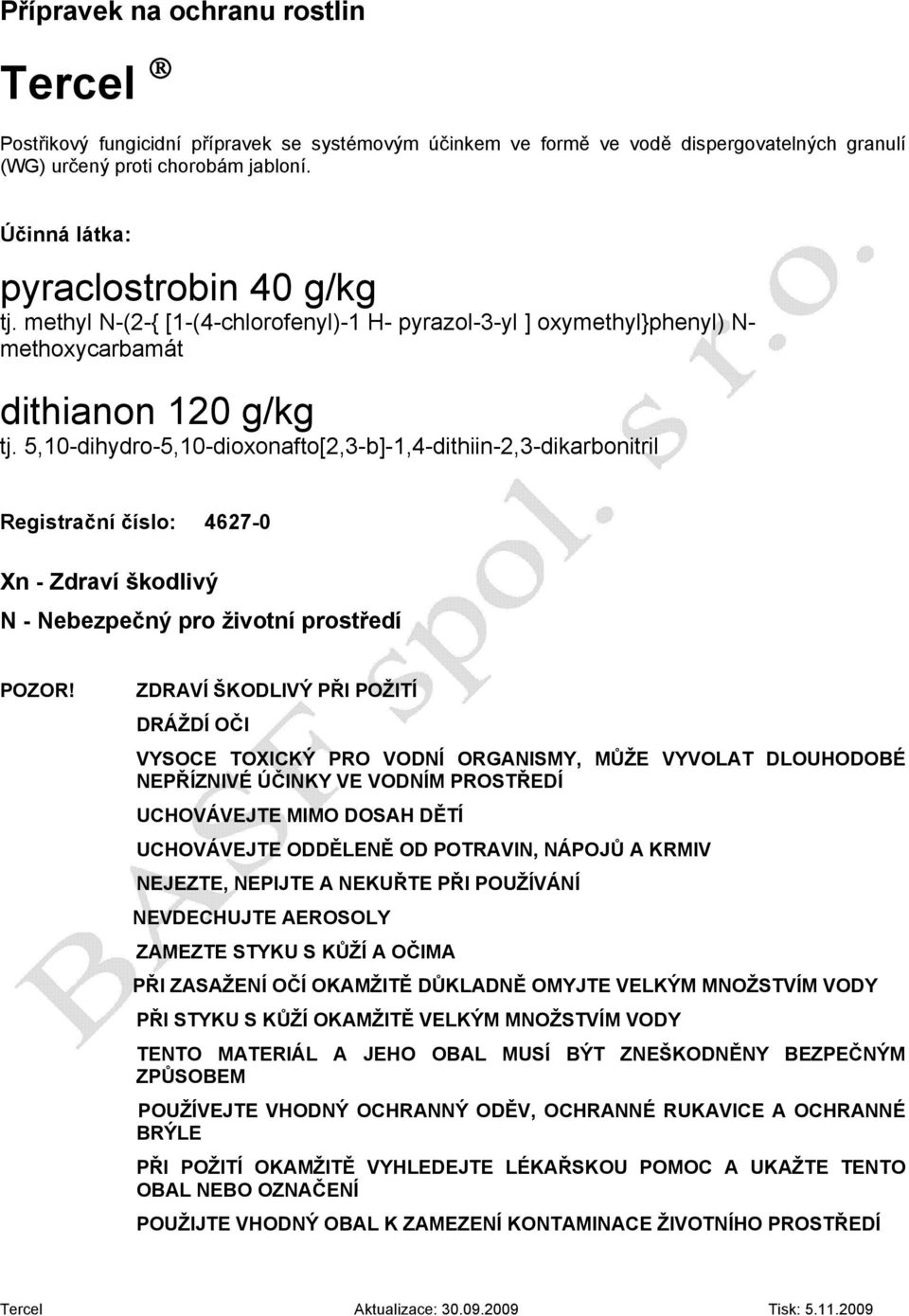 Přípravek na ochranu rostlin

Tercel ®

Postřikový fungicidní přípravek se systémovým účinkem ve formě ve vodě dispergovatelných granulí (WG) určený proti chorobám jabloní.

Účinná látka:

pyraclostrobin 40 g/kg
tj. methyl N-(2-{ [1-(4-chlorofenyl)-1 H- pyrazol-3-yl ] oxymethyl}phenyl) N-methoxycarbamát

dithianon 120 g/kg
tj. 5,10-dihydro-5,10-dioxonafto[2,3-b]-1,4-dithiin-2,3-dikarbonitril

Registrační číslo: 4627-0

Xn - Zdraví škodlivý

N - Nebezpečný pro životní prostředí

POZOR! ZDRAVÍ ŠKODLIVÝ PŘI POŽITÍ

DRÁŽDÍ OČI

VYSOCE TOXICKÝ PRO VODNÍ ORGANISMY, MŮŽE VYVOLAT DLOUHODOBÉ NEPŘÍZNIVÉ ÚČINKY VE VODNÍM PROSTŘEDÍ

UCHOVÁVEJTE MIMO DOSAH DĚTÍ

UCHOVÁVEJTE ODDĚLENĚ OD POTRAVIN, NÁPOJŮ A KRMIV

NEJEZTE, NEPIJTE A NEKUŘTE PŘI POUŽÍVÁNÍ

NEVDECHUJTE AEROSOLY

ZAMEZTE STYKU S KŮŽÍ A OČIMA

PŘI ZASAŽENÍ OČÍ OKAMŽITĚ DŮKLADNĚ OMYJTE VELKÝM MNOŽSTVÍM VODY

PŘI STYKU S KŮŽÍ OKAMŽITĚ VELKÝM MNOŽSTVÍM VODY

TENTO MATERIÁL A JEHO OBAL MUSÍ BÝT ZNEŠKODNĚNY BEZPEČNÝM ZPŮSOBEM

POUŽÍVEJTE VHODNÝ OCHRANNÝ ODĚV, OCHRANNÉ RUKAVICE A OCHRANNÉ BRÝLE

PŘI POŽITÍ OKAMŽITĚ VYHLEDEJTE LÉKAŘSKOU POMOC A UKAŽTE TENTO OBAL NEBO OZNAČENÍ

POUŽIJTE VHODNÝ OBAL K ZAMEZENÍ KONTAMINACE ŽIVOTNÍHO PROSTŘEDÍ

BASF spol. s r.o.

Tercel Aktualizace: 30.09.2009 Tisk: 5.11.2009